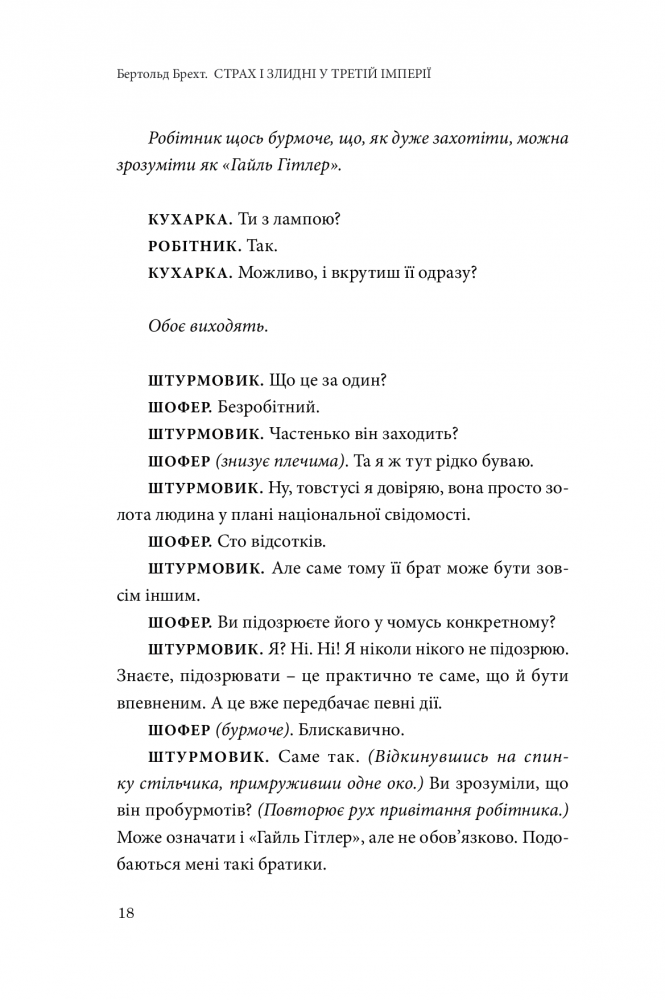 Бертольд Брехт. СТРАХ І ЗЛИДНІ У ТРЕТІЙ ІМПЕРІЇ

Робітник щось бурмоче, що, як дуже захотіти, можна зрозуміти як «Гайль Гітлер».

КУХАРКА. Ти з лампою?

РОБІТНИК. Так.

КУХАРКА. Можливо, і вкрутиш її одразу?

Обоє виходять.

ШТУРМОВИК. Що це за один?

ШОФЕР. Безробітний.

ШТУРМОВИК. Частенько він заходить?

ШОФЕР (знизує плечима). Та я ж тут рідко буваю.

ШТУРМОВИК. Ну, товстусі я довіряю, вона просто золота людина у плані національної свідомості.

ШОФЕР. Сто відсотків.

ШТУРМОВИК. Але саме тому її брат може бути зовсім іншим.

ШОФЕР. Ви підозрюєте його у чомусь конкретному?

ШТУРМОВИК. Я? Ні. Ні! Я ніколи нікого не підозрюю. Знаєте, підозрювати – це практично те саме, що й бути впевненим. А це вже передбачає певні дії.

ШОФЕР (бурмоче). Блискавично.

ШТУРМОВИК. Саме так. (Відкинувшись на спинку стільчика, примруживши одне око.) Ви зрозуміли, що він пробурмотів? (Повторює рух привітання робітника.) Може означати і «Гайль Гітлер», але не обов'язково. Подобаються мені такі братики.

18